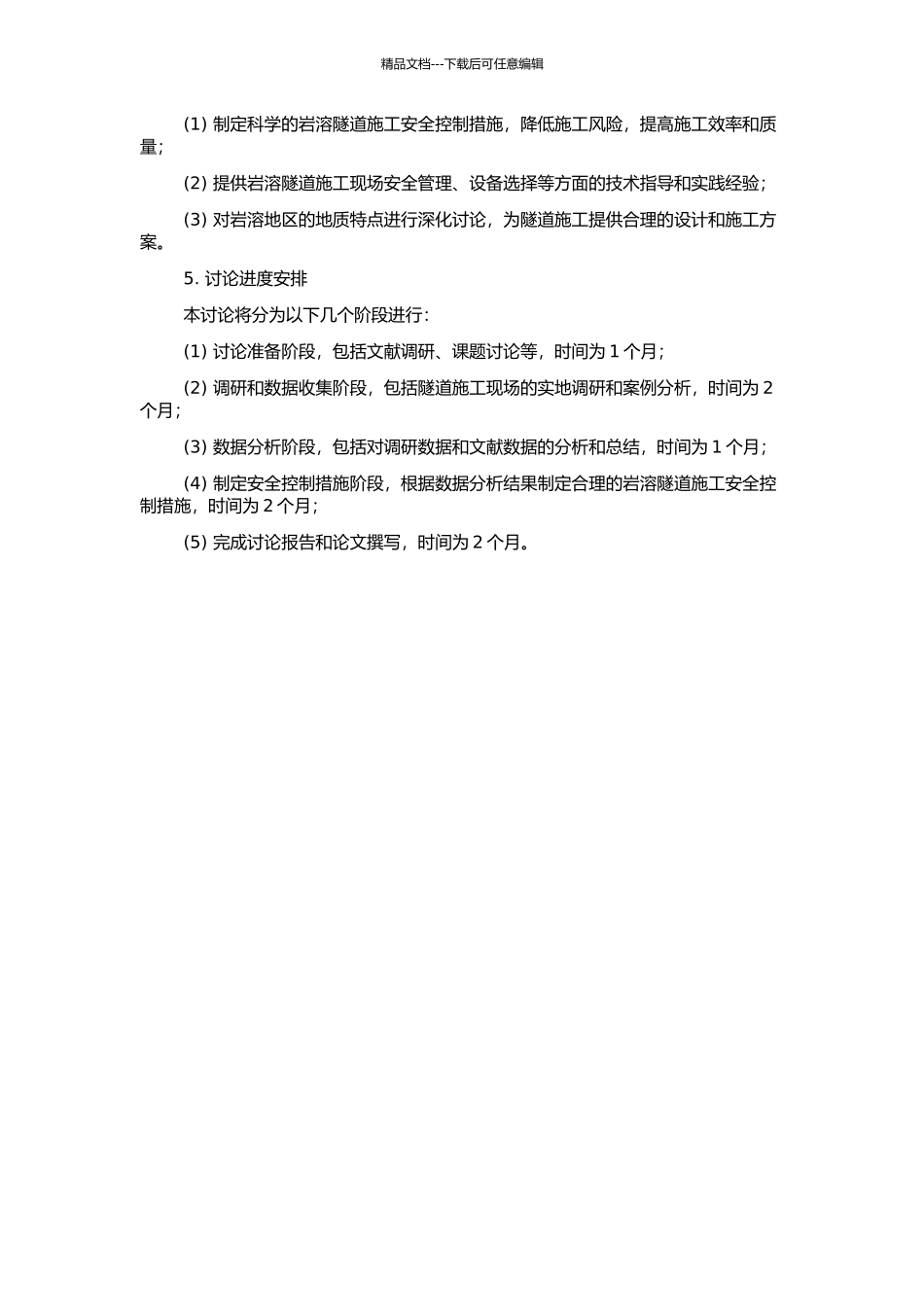 精品文档---下载后可任意编辑

(1) 制定科学的岩溶隧道施工安全控制措施，降低施工风险，提高施工效率和质量；

(2) 提供岩溶隧道施工现场安全管理、设备选择等方面的技术指导和实践经验；

(3) 对岩溶地区的地质特点进行深化讨论，为隧道施工提供合理的设计和施工方案。

5. 讨论进度安排

本讨论将分为以下几个阶段进行：

(1) 讨论准备阶段，包括文献调研、课题讨论等，时间为 1 个月；

(2) 调研和数据收集阶段，包括隧道施工现场的实地调研和案例分析，时间为 2 个月；

(3) 数据分析阶段，包括对调研数据和文献数据的分析和总结，时间为 1 个月；

(4) 制定安全控制措施阶段，根据数据分析结果制定合理的岩溶隧道施工安全控制措施，时间为 2 个月；

(5) 完成讨论报告和论文撰写，时间为 2 个月。